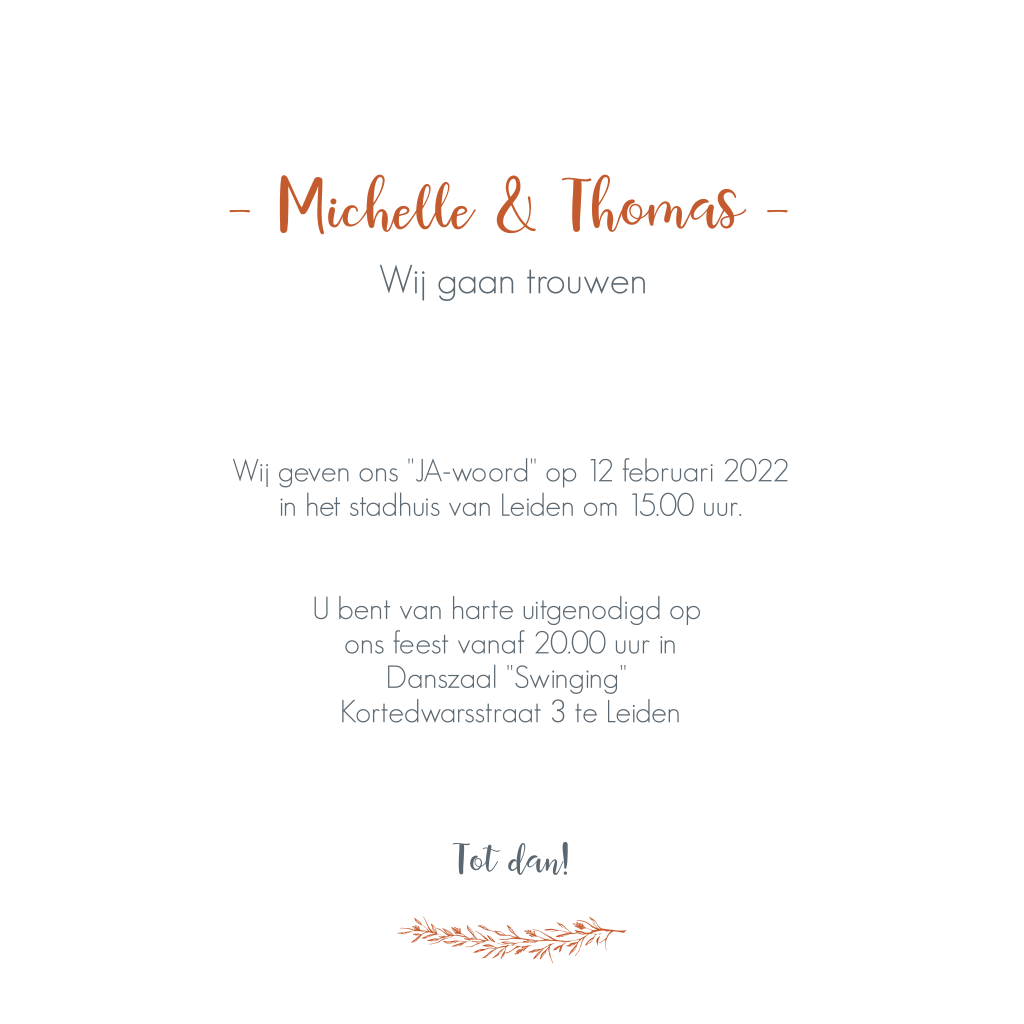 - Michelle & Thomas -

Wij gaan trouwen

Wij geven ons "JA-woord" op 12 februari 2022
in het stadhuis van Leiden om 15.00 uur.

U bent van harte uitgenodigd op
ons feest vanaf 20.00 uur in
Danszaal "Swinging"
Kortedwarsstraat 3 te Leiden

Tot dan!